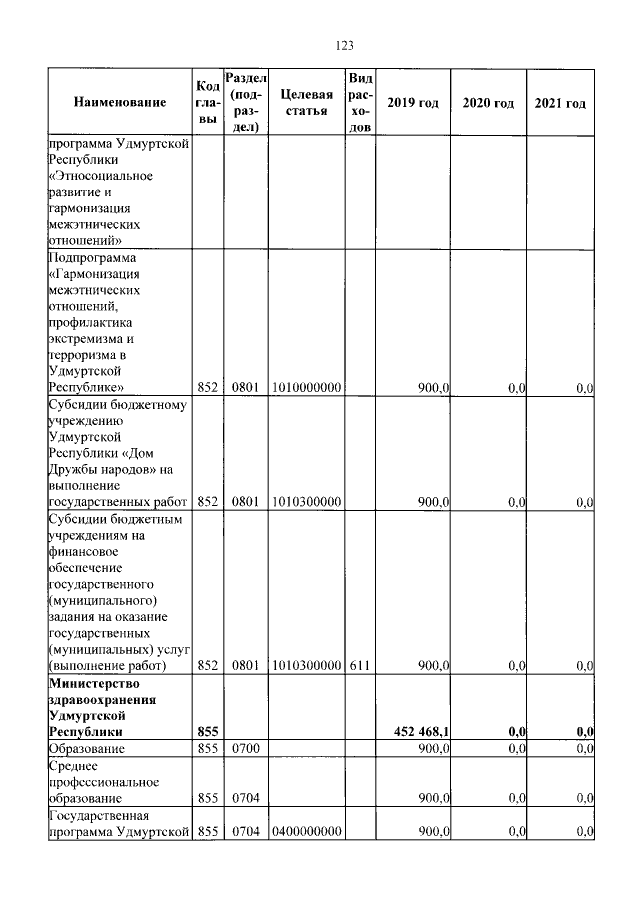 123

| Наименование | Код главы | Раздел (подраздел) | Целевая статья | Вид расходов | 2019 год | 2020 год | 2021 год |
|---|---|---|---|---|---|---|---|
| программа Удмуртской Республики «Этносоциальное развитие и гармонизация межэтнических отношений» | | | | | | | |
| Подпрограмма «Гармонизация межэтнических отношений, профилактика экстремизма и терроризма в Удмуртской Республике» | 852 | 0801 | 1010000000 | | 900,0 | 0,0 | 0,0 |
| Субсидии бюджетному учреждению Удмуртской Республики «Дом Дружбы народов» на выполнение государственных работ | 852 | 0801 | 1010300000 | | 900,0 | 0,0 | 0,0 |
| Субсидии бюджетным учреждениям на финансовое обеспечение государственного (муниципального) задания на оказание государственных (муниципальных) услуг (выполнение работ) | 852 | 0801 | 1010300000 | 611 | 900,0 | 0,0 | 0,0 |
| **Министерство здравоохранения Удмуртской Республики** | **855** | | | | **452 468,1** | **0,0** | **0,0** |
| Образование | 855 | 0700 | | | 900,0 | 0,0 | 0,0 |
| Среднее профессиональное образование | 855 | 0704 | | | 900,0 | 0,0 | 0,0 |
| Государственная программа Удмуртской | 855 | 0704 | 0400000000 | | 900,0 | 0,0 | 0,0 |